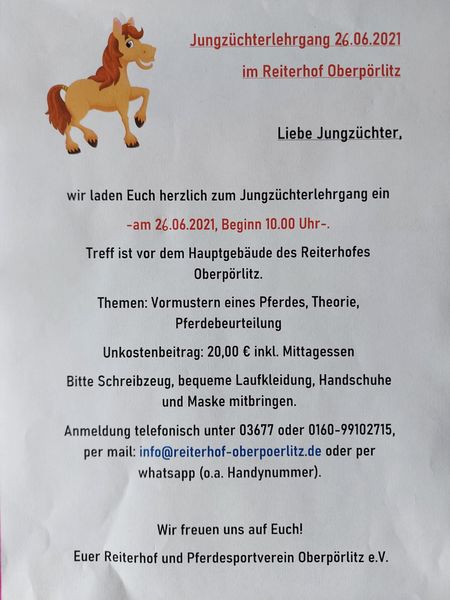 Jungzüchterlehrgang 26.06.2021

im Reiterhof Oberpörlitz

Liebe Jungzüchter,

wir laden Euch herzlich zum Jungzüchterlehrgang ein

-am 26.06.2021, Beginn 10.00 Uhr-.

Treff ist vor dem Hauptgebäude des Reiterhofes Oberpörlitz.

Themen: Vormustern eines Pferdes, Theorie, Pferdebeurteilung

Unkostenbeitrag: 20,00 € inkl. Mittagessen

Bitte Schreibzeug, bequeme Laufkleidung, Handschuhe und Maske mitbringen.

Anmeldung telefonisch unter 03677 oder 0160-99102715, per mail: info@reiterhof-oberpoerlitz.de oder per whatsapp (o.a. Handynummer).

Wir freuen uns auf Euch!

Euer Reiterhof und Pferdesportverein Oberpörlitz e.V.